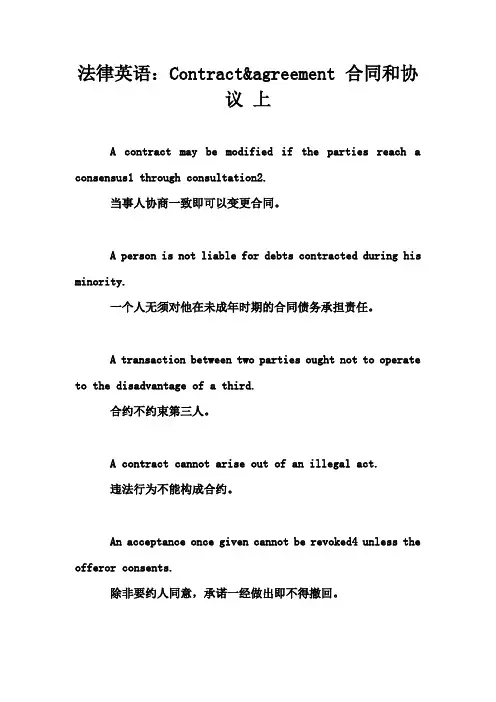 法律英语：Contract&agreement 合同和协议 上

A contract may be modified if the parties reach a consensus1 through consultation2.

当事人协商一致即可以变更合同。

A person is not liable for debts contracted during his minority.

一个人无须对他在未成年时期的合同债务承担责任。

A transaction between two parties ought not to operate to the disadvantage of a third.

合约不约束第三人。

A contract cannot arise out of an illegal act.

违法行为不能构成合约。

An acceptance once given cannot be revoked4 unless the offeror consents.

除非要约人同意，承诺一经做出即不得撤回。